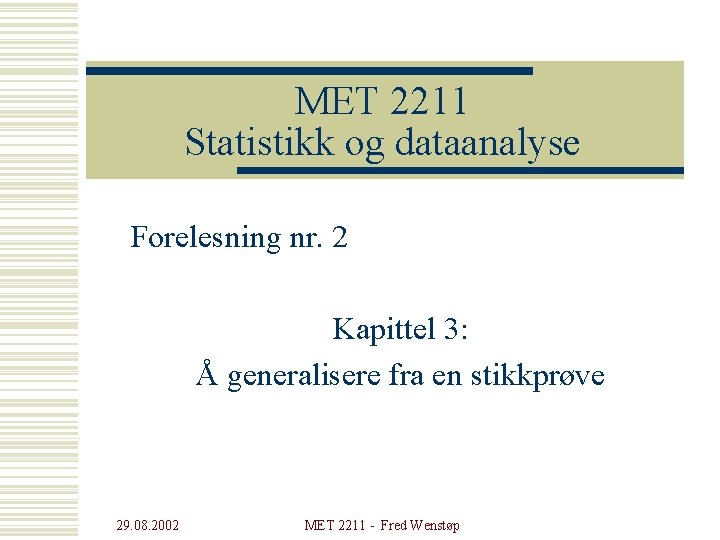 MET 2211
Statistikk og dataanalyse

Forelesning nr. 2

Kapittel 3:
Å generalisere fra en stikkprøve

29.08.2002

MET 2211 - Fred Wenstøp